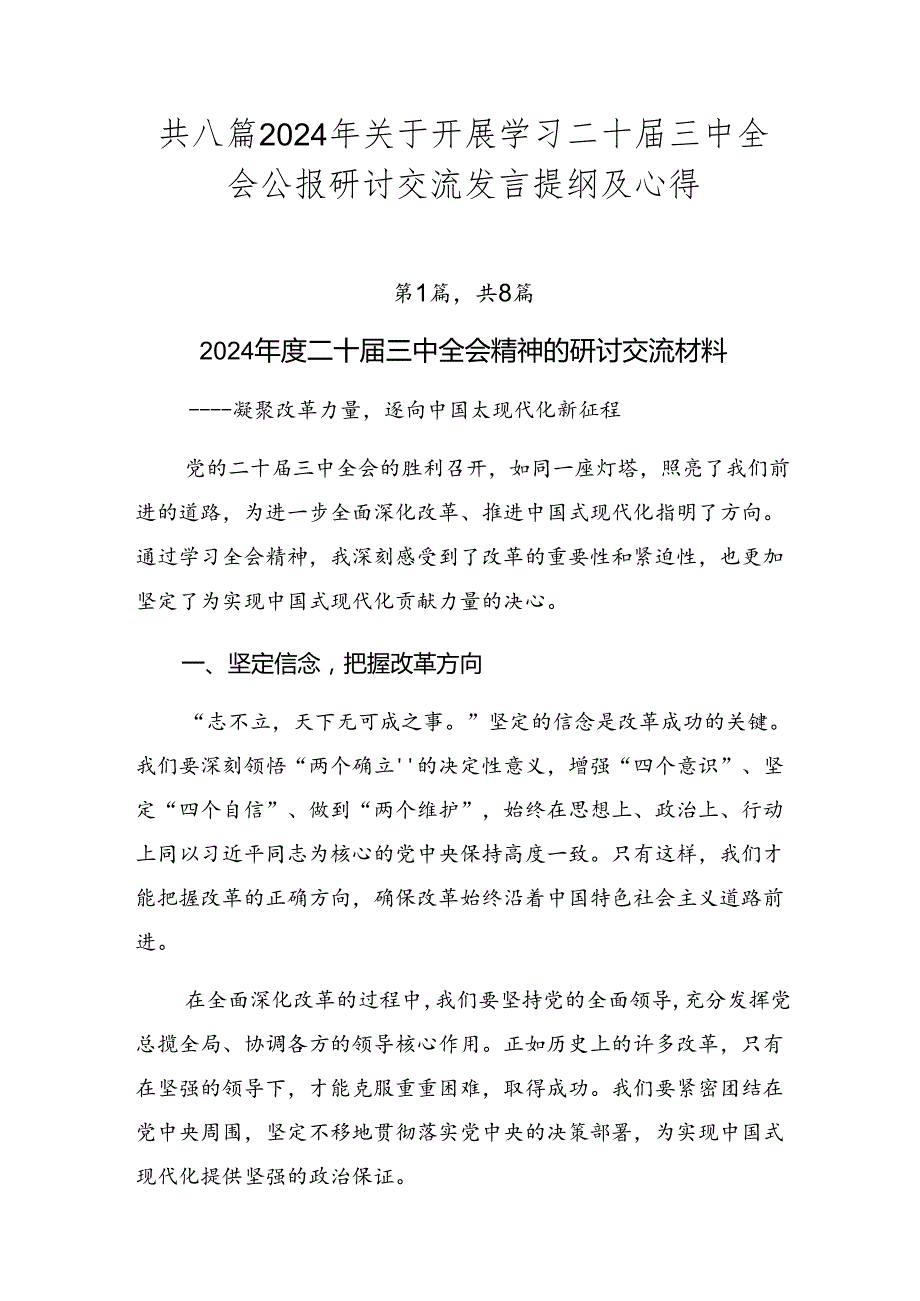 共八篇2024年关于开展学习二十届三中全会公报研讨交流发言提纲及心得

第1篇，共8篇

2024年度二十届三中全会精神的研讨交流材料

----凝聚改革力量，逐向中国太现代化新征程

党的二十届三中全会的胜利召开，如同一座灯塔，照亮了我们前进的道路，为进一步全面深化改革、推进中国式现代化指明了方向。通过学习全会精神，我深刻感受到了改革的重要性和紧迫性，也更加坚定了为实现中国式现代化贡献力量的决心。

一、坚定信念，把握改革方向

“志不立，天下无可成之事。”坚定的信念是改革成功的关键。我们要深刻领悟“两个确立''的决定性意义，增强“四个意识”、坚定“四个自信”、做到“两个维护”，始终在思想上、政治上、行动上同以习近平同志为核心的党中央保持高度一致。只有这样，我们才能把握改革的正确方向，确保改革始终沿着中国特色社会主义道路前进。

在全面深化改革的过程中，我们要坚持党的全面领导，充分发挥党总揽全局、协调各方的领导核心作用。正如历史上的许多改革，只有在坚强的领导下，才能克服重重困难，取得成功。我们要紧密团结在党中央周围，坚定不移地贯彻落实党中央的决策部署，为实现中国式现代化提供坚强的政治保证。